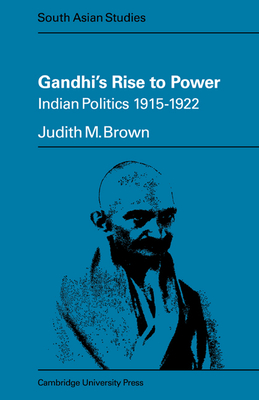 South Asian Studies

Gandhi's Rise to Power
Indian Politics 1915-1922

Judith M. Brown

Cambridge University Press